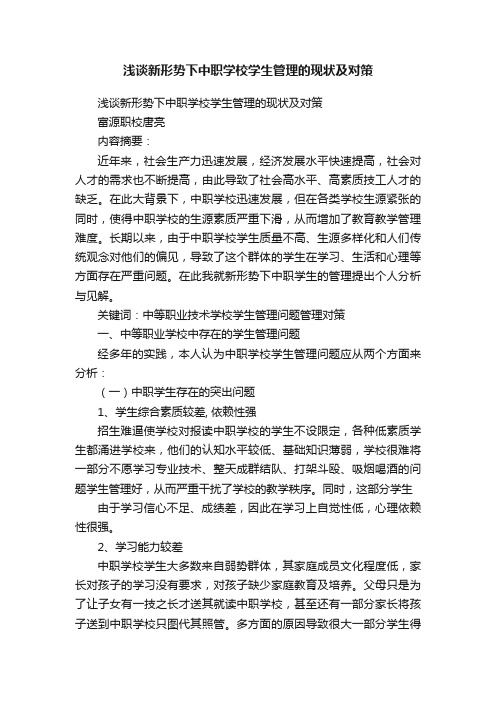 浅谈新形势下中职学校学生管理的现状及对策

浅谈新形势下中职学校学生管理的现状及对策

富源职校唐亮

内容摘要：

近年来，社会生产力迅速发展，经济发展水平快速提高，社会对人才的需求也不断提高，由此导致了社会高水平、高素质技工人才的缺乏。在此大背景下，中职学校迅速发展，但在各类学校生源紧张的同时，使得中职学校的生源素质严重下滑，从而增加了教育教学管理难度。长期以来，由于中职学校学生质量不高、生源多样化和人们传统观念对他们的偏见，导致了这个群体的学生在学习、生活和心理等方面存在严重问题。在此我就新形势下中职学生的管理提出个人分析与见解。

关键词：中等职业技术学校学生管理问题管理对策

一、中等职业学校中存在的学生管理问题

经多年的实践，本人认为中职学校学生管理问题应从两个方面来分析：

（一）中职学生存在的突出问题

1、学生综合素质较差, 依赖性强

招生难逼使学校对报读中职学校的学生不设限定，各种低素质学生都涌进学校来，他们的认知水平较低、基础知识薄弱，学校很难将一部分不愿学习专业技术、整天成群结队、打架斗殴、吸烟喝酒的问题学生管理好，从而严重干扰了学校的教学秩序。同时，这部分学生

由于学习信心不足、成绩差，因此在学习上自觉性低，心理依赖性很强。

2、学习能力较差

中职学校学生大多数来自弱势群体，其家庭成员文化程度低，家长对孩子的学习没有要求，对孩子缺少家庭教育及培养。父母只是为了让子女有一技之长才送其就读中职学校，甚至还有一部分家长将孩子送到中职学校只图代其照管。多方面的原因导致很大一部分学生得